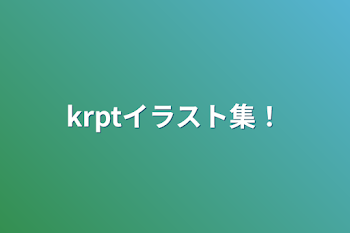 krptイラスト集！